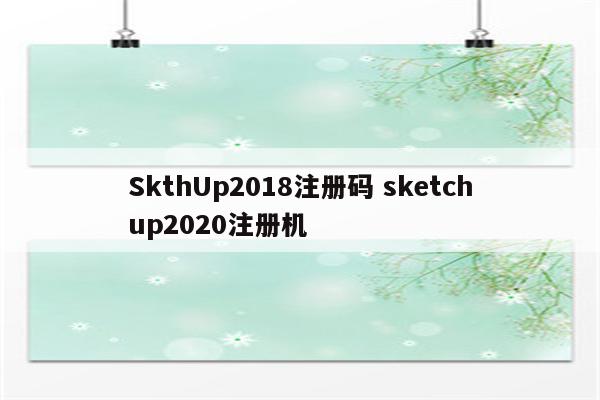 SkthUp2018注册码 sketchup2020注册机